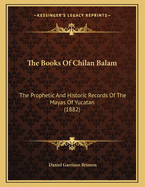 KESSINGER'S LEGACY REPRINTS

The Books Of Chilan Balam

The Prophetic And Historic Records Of The Mayas Of Yucatan
(1882)

Daniel Garrison Brinton